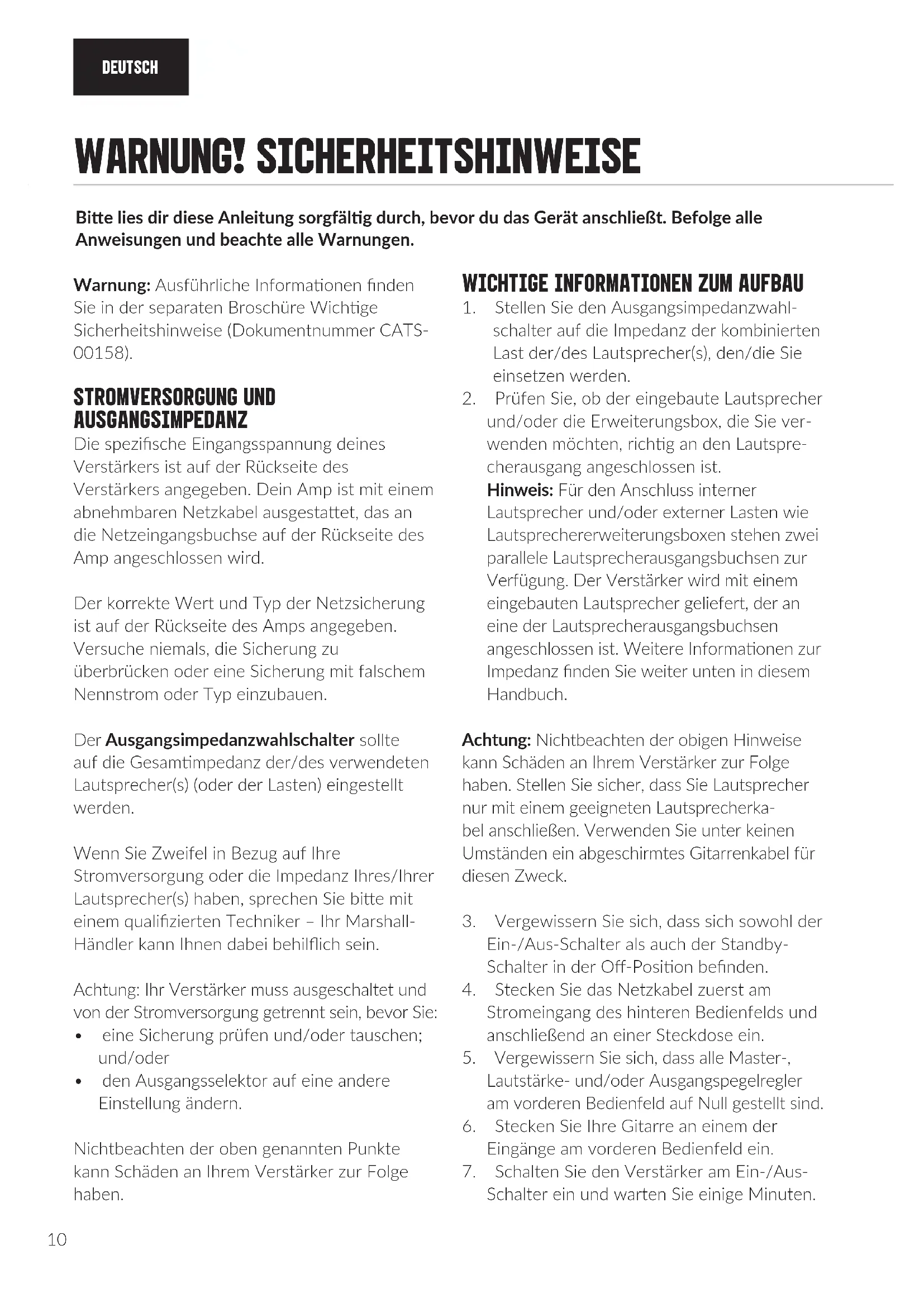 DEUTSCH

WARNUNG! SICHERHEITSHINWEISE

Bitte lies dir diese Anleitung sorgfältig durch, bevor du das Gerät anschließt. Befolge alle Anweisungen und beachte alle Warnungen.

Warnung: Ausführliche Informationen finden Sie in der separaten Broschüre Wichtige Sicherheitshinweise (Dokumentnummer CATS-00158).

STROMVERSORGUNG UND AUSGANGSIMPEDANZ
Die spezifische Eingangsspannung deines Verstärkers ist auf der Rückseite des Verstärkers angegeben. Dein Amp ist mit einem abnehmbaren Netzkabel ausgestattet, das an die Netzeingangsbuchse auf der Rückseite des Amp angeschlossen wird.

Der korrekte Wert und Typ der Netzsicherung ist auf der Rückseite des Amps angegeben. Versuche niemals, die Sicherung zu überbrücken oder eine Sicherung mit falschem Nennstrom oder Typ einzubauen.

Der Ausgangsimpedanzwahlschalter sollte auf die Gesamtimpedanz der/des verwendeten Lautsprecher(s) (oder der Lasten) eingestellt werden.

Wenn Sie Zweifel in Bezug auf Ihre Stromversorgung oder die Impedanz Ihres/Ihrer Lautsprecher(s) haben, sprechen Sie bitte mit einem qualifizierten Techniker – Ihr Marshall-Händler kann Ihnen dabei behilflich sein.

Achtung: Ihr Verstärker muss ausgeschaltet und von der Stromversorgung getrennt sein, bevor Sie:
• eine Sicherung prüfen und/oder tauschen; und/oder
• den Ausgangsselektor auf eine andere Einstellung ändern.

Nichtbeachten der oben genannten Punkte kann Schäden an Ihrem Verstärker zur Folge haben.

WICHTIGE INFORMATIONEN ZUM AUFBAU
1. Stellen Sie den Ausgangsimpedanzwahlschalter auf die Impedanz der kombinierten Last der/des Lautsprecher(s), den/die Sie einsetzen werden.
2. Prüfen Sie, ob der eingebaute Lautsprecher und/oder die Erweiterungsbox, die Sie verwenden möchten, richtig an den Lautsprecherausgang angeschlossen ist.
Hinweis: Für den Anschluss interner Lautsprecher und/oder externer Lasten wie Lautsprechererweiterungsboxen stehen zwei parallele Lautsprecherausgangsbuchsen zur Verfügung. Der Verstärker wird mit einem eingebauten Lautsprecher geliefert, der an eine der Lautsprecherausgangsbuchsen angeschlossen ist. Weitere Informationen zur Impedanz finden Sie weiter unten in diesem Handbuch.

Achtung: Nichtbeachten der obigen Hinweise kann Schäden an Ihrem Verstärker zur Folge haben. Stellen Sie sicher, dass Sie Lautsprecher nur mit einem geeigneten Lautsprecherkabel anschließen. Verwenden Sie unter keinen Umständen ein abgeschirmtes Gitarrenkabel für diesen Zweck.

3. Vergewissern Sie sich, dass sich sowohl der Ein-/Aus-Schalter als auch der Standby-Schalter in der Off-Position befinden.
4. Stecken Sie das Netzkabel zuerst am Stromeingang des hinteren Bedienfelds und anschließend an einer Steckdose ein.
5. Vergewissern Sie sich, dass alle Master-, Lautstärke- und/oder Ausgangspegelregler am vorderen Bedienfeld auf Null gestellt sind.
6. Stecken Sie Ihre Gitarre an einem der Eingänge am vorderen Bedienfeld ein.
7. Schalten Sie den Verstärker am Ein-/Aus-Schalter ein und warten Sie einige Minuten.

10